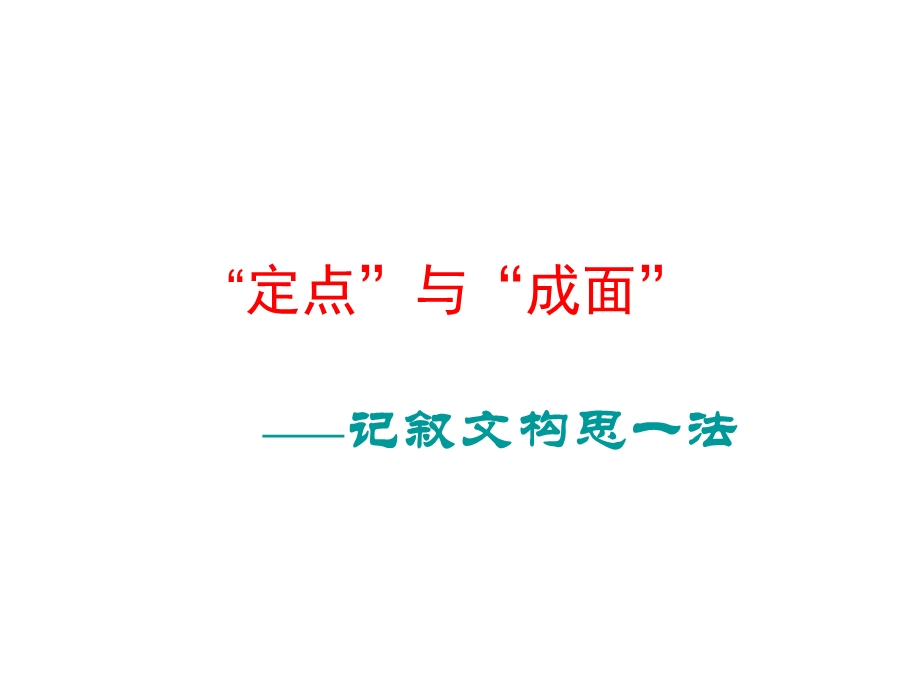 “定点”与“成面”

——记叙文构思一法